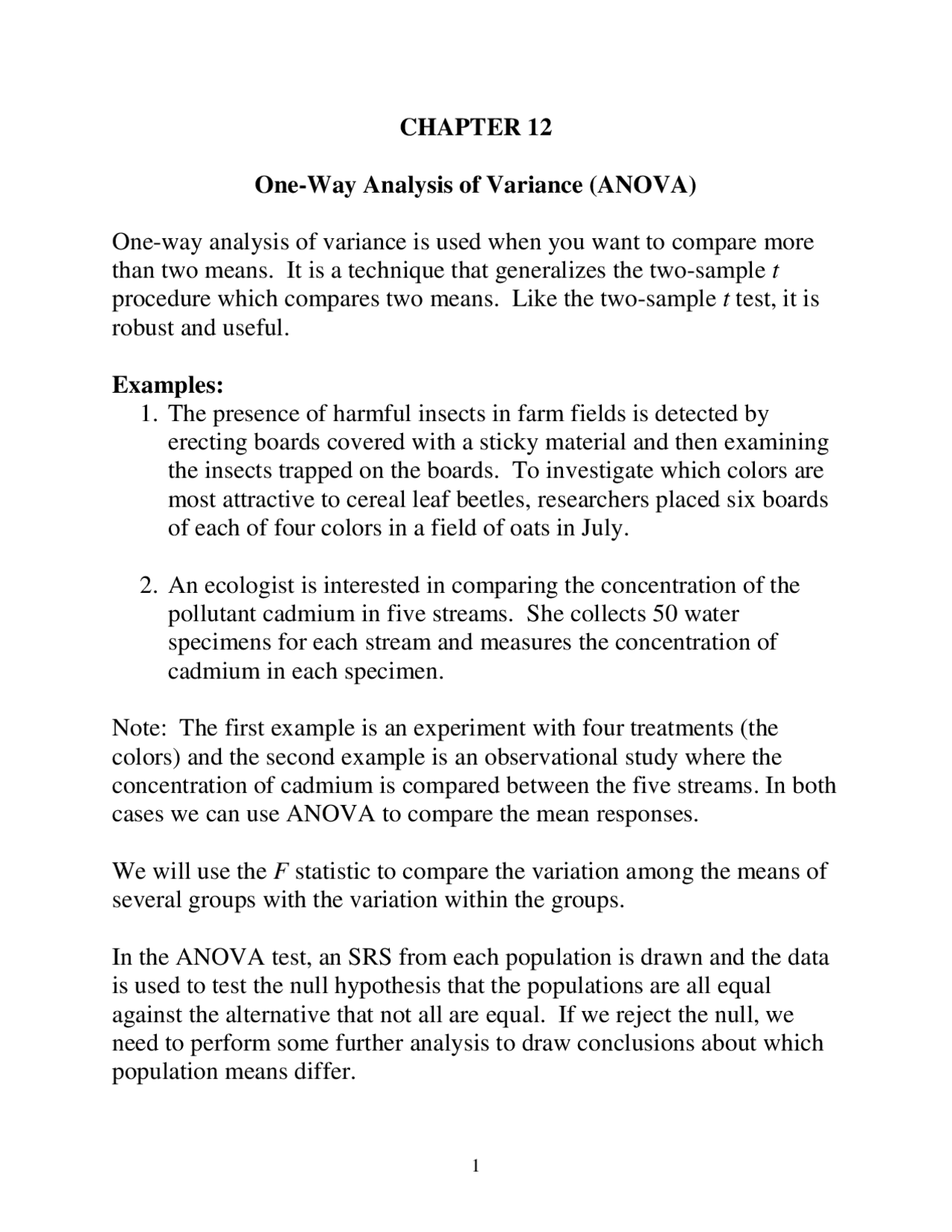 CHAPTER 12

One-Way Analysis of Variance (ANOVA)

One-way analysis of variance is used when you want to compare more than two means. It is a technique that generalizes the two-sample $t$ procedure which compares two means. Like the two-sample $t$ test, it is robust and useful.

Examples:
1. The presence of harmful insects in farm fields is detected by erecting boards covered with a sticky material and then examining the insects trapped on the boards. To investigate which colors are most attractive to cereal leaf beetles, researchers placed six boards of each of four colors in a field of oats in July.

2. An ecologist is interested in comparing the concentration of the pollutant cadmium in five streams. She collects 50 water specimens for each stream and measures the concentration of cadmium in each specimen.

Note: The first example is an experiment with four treatments (the colors) and the second example is an observational study where the concentration of cadmium is compared between the five streams. In both cases we can use ANOVA to compare the mean responses.

We will use the $F$ statistic to compare the variation among the means of several groups with the variation within the groups.

In the ANOVA test, an SRS from each population is drawn and the data is used to test the null hypothesis that the populations are all equal against the alternative that not all are equal. If we reject the null, we need to perform some further analysis to draw conclusions about which population means differ.

1